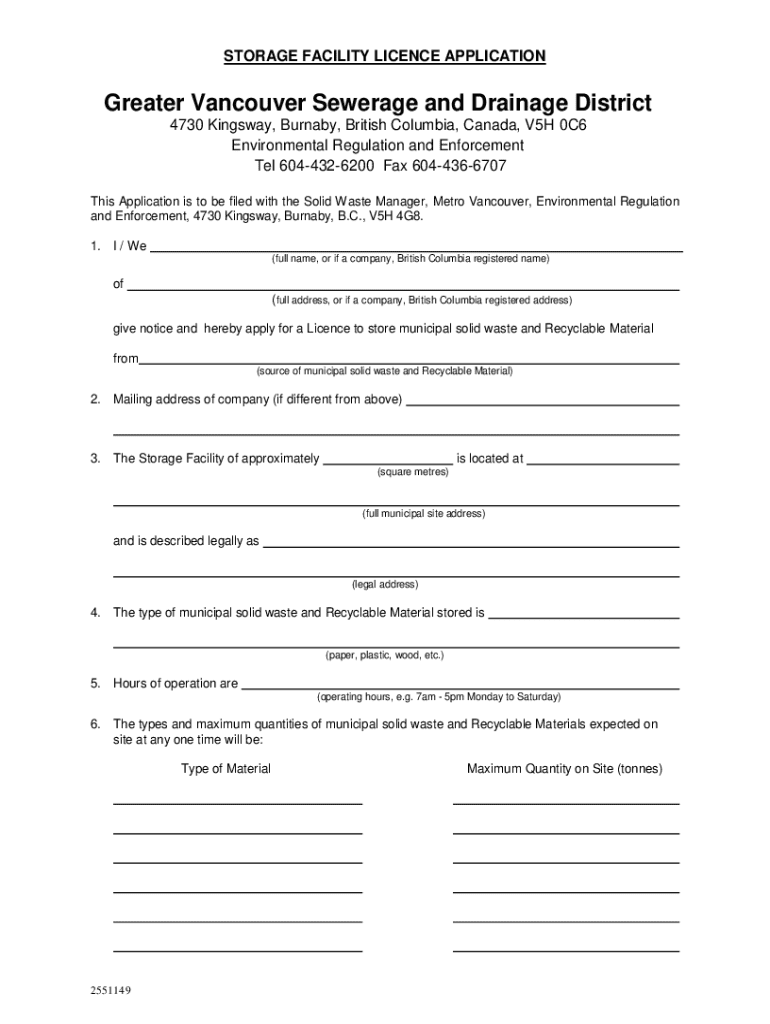 STORAGE FACILITY LICENCE APPLICATION

Greater Vancouver Sewerage and Drainage District

4730 Kingsway, Burnaby, British Columbia, Canada, V5H 0C6
Environmental Regulation and Enforcement
Tel 604-432-6200 Fax 604-436-6707

This Application is to be filed with the Solid Waste Manager, Metro Vancouver, Environmental Regulation and Enforcement, 4730 Kingsway, Burnaby, B.C., V5H 4G8.

1. I / We
(full name, or if a company, British Columbia registered name)

of
(full address, or if a company, British Columbia registered address)

give notice and hereby apply for a Licence to store municipal solid waste and Recyclable Material

from
(source of municipal solid waste and Recyclable Material)

2. Mailing address of company (if different from above)

3. The Storage Facility of approximately is located at
(square metres)

(full municipal site address)

and is described legally as

(legal address)

4. The type of municipal solid waste and Recyclable Material stored is

(paper, plastic, wood, etc.)

5. Hours of operation are
(operating hours, e.g. 7am - 5pm Monday to Saturday)

6. The types and maximum quantities of municipal solid waste and Recyclable Materials expected on site at any one time will be:

Type of Material

Maximum Quantity on Site (tonnes)

2551149